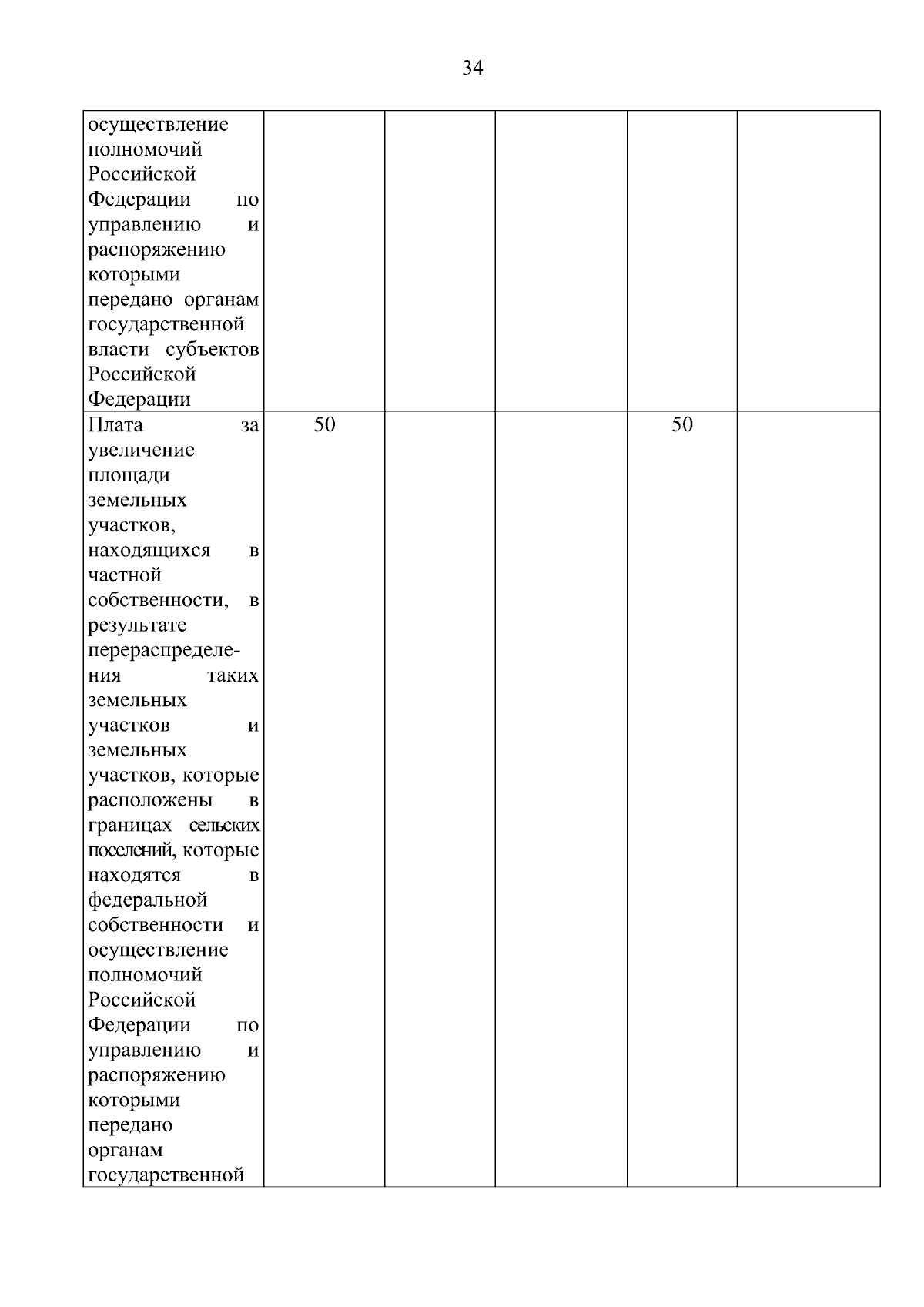 34

| | | | | | |
|---|---|---|---|---|---|
| осуществление полномочий Российской Федерации по управлению и распоряжению которыми передано органам государственной власти субъектов Российской Федерации | | | | | |
| Плата за увеличение площади земельных участков, находящихся в частной собственности, в результате перераспределения таких земельных участков и земельных участков, которые расположены в границах сельских поселений, которые находятся в федеральной собственности и осуществление полномочий Российской Федерации по управлению и распоряжению которыми передано органам государственной | 50 | | | 50 | |